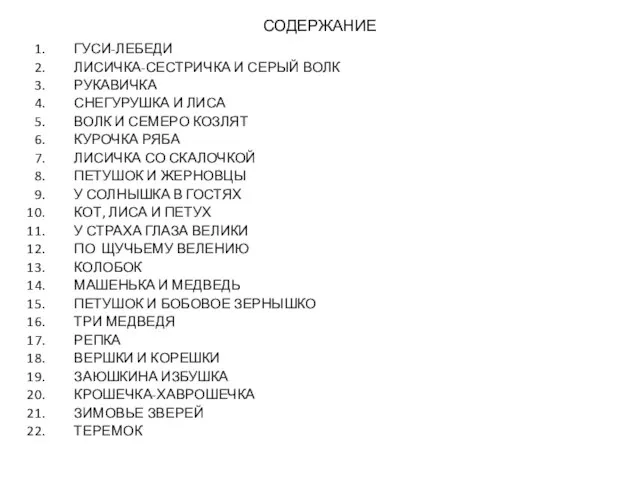 СОДЕРЖАНИЕ

1. ГУСИ-ЛЕБЕДИ
2. ЛИСИЧКА-СЕСТРИЧКА И СЕРЫЙ ВОЛК
3. РУКАВИЧКА
4. СНЕГУРУШКА И ЛИСА
5. ВОЛК И СЕМЕРО КОЗЛЯТ
6. КУРОЧКА РЯБА
7. ЛИСИЧКА СО СКАЛОЧКОЙ
8. ПЕТУШОК И ЖЕРНОВЦЫ
9. У СОЛНЫШКА В ГОСТЯХ
10. КОТ, ЛИСА И ПЕТУХ
11. У СТРАХА ГЛАЗА ВЕЛИКИ
12. ПО ЩУЧЬЕМУ ВЕЛЕНИЮ
13. КОЛОБОК
14. МАШЕНЬКА И МЕДВЕДЬ
15. ПЕТУШОК И БОБОВОЕ ЗЕРНЫШКО
16. ТРИ МЕДВЕДЯ
17. РЕПКА
18. ВЕРШКИ И КОРЕШКИ
19. ЗАЮШКИНА ИЗБУШКА
20. КРОШЕЧКА-ХАВРОШЕЧКА
21. ЗИМОВЬЕ ЗВЕРЕЙ
22. ТЕРЕМОК